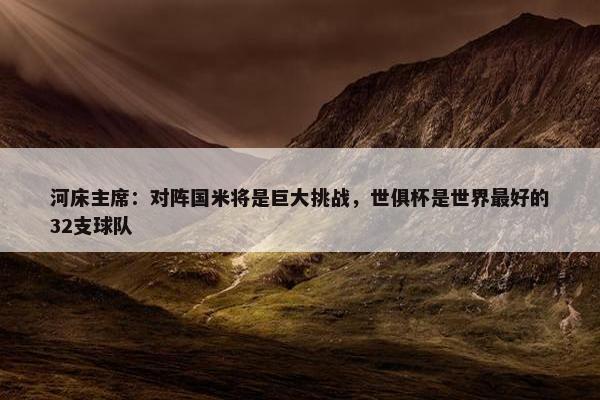 河床主席：对阵国米将是巨大挑战，世俱杯是世界最好的32支球队